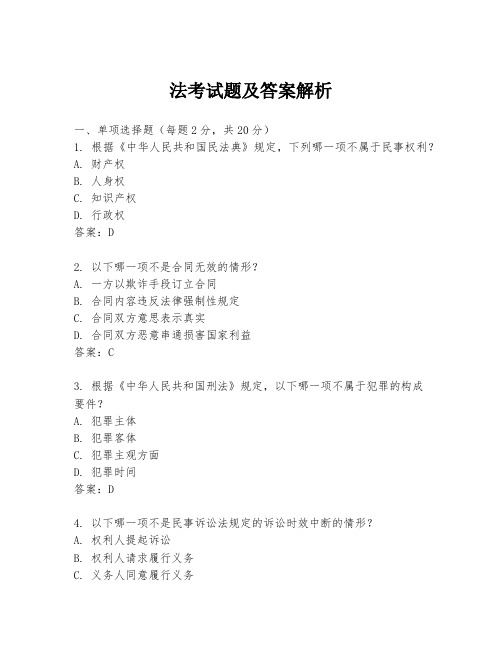 法考试题及答案解析

一、单项选择题（每题2分，共20分）

1. 根据《中华人民共和国民法典》规定，下列哪一项不属于民事权利？
A. 财产权
B. 人身权
C. 知识产权
D. 行政权
答案：D

2. 以下哪一项不是合同无效的情形？
A. 一方以欺诈手段订立合同
B. 合同内容违反法律强制性规定
C. 合同双方意思表示真实
D. 合同双方恶意串通损害国家利益
答案：C

3. 根据《中华人民共和国刑法》规定，以下哪一项不属于犯罪的构成要件？
A. 犯罪主体
B. 犯罪客体
C. 犯罪主观方面
D. 犯罪时间
答案：D

4. 以下哪一项不是民事诉讼法规定的诉讼时效中断的情形？
A. 权利人提起诉讼
B. 权利人请求履行义务
C. 义务人同意履行义务